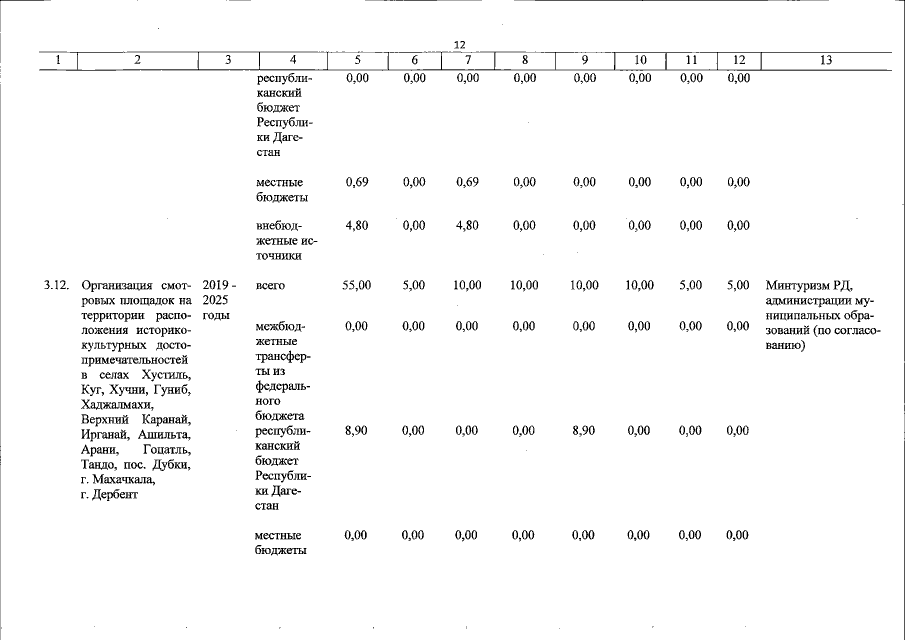 12

| 1 | 2 | 3 | 4 | 5 | 6 | 7 | 8 | 9 | 10 | 11 | 12 | 13 |
|---|---|---|---|---|---|---|---|---|---|---|---|---|
| | | | республиканский бюджет Республики Дагестан | 0,00 | 0,00 | 0,00 | 0,00 | 0,00 | 0,00 | 0,00 | 0,00 | |
| | | | местные бюджеты | 0,69 | 0,00 | 0,69 | 0,00 | 0,00 | 0,00 | 0,00 | 0,00 | |
| | | | внебюджетные источники | 4,80 | 0,00 | 4,80 | 0,00 | 0,00 | 0,00 | 0,00 | 0,00 | |
| 3.12. | Организация смотровых площадок на территории расположения историко-культурных достопримечательностей в селах Хустиль, Куг, Хучни, Гуниб, Хаджалмахи, Верхний Каранай, Ирганай, Ашильта, Арани, Гоцатль, Тандо, пос. Дубки, г. Махачкала, г. Дербент | 2019 - 2025 годы | всего | 55,00 | 5,00 | 10,00 | 10,00 | 10,00 | 10,00 | 5,00 | 5,00 | Минтуризм РД, администрации муниципальных образований (по согласованию) |
| | | | межбюджетные трансферты из федерального бюджета | 0,00 | 0,00 | 0,00 | 0,00 | 0,00 | 0,00 | 0,00 | 0,00 | |
| | | | республиканский бюджет Республики Дагестан | 8,90 | 0,00 | 0,00 | 0,00 | 8,90 | 0,00 | 0,00 | 0,00 | |
| | | | местные бюджеты | 0,00 | 0,00 | 0,00 | 0,00 | 0,00 | 0,00 | 0,00 | 0,00 | |